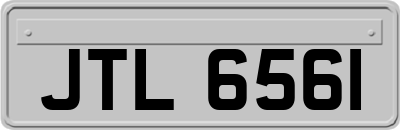 JTL 6561